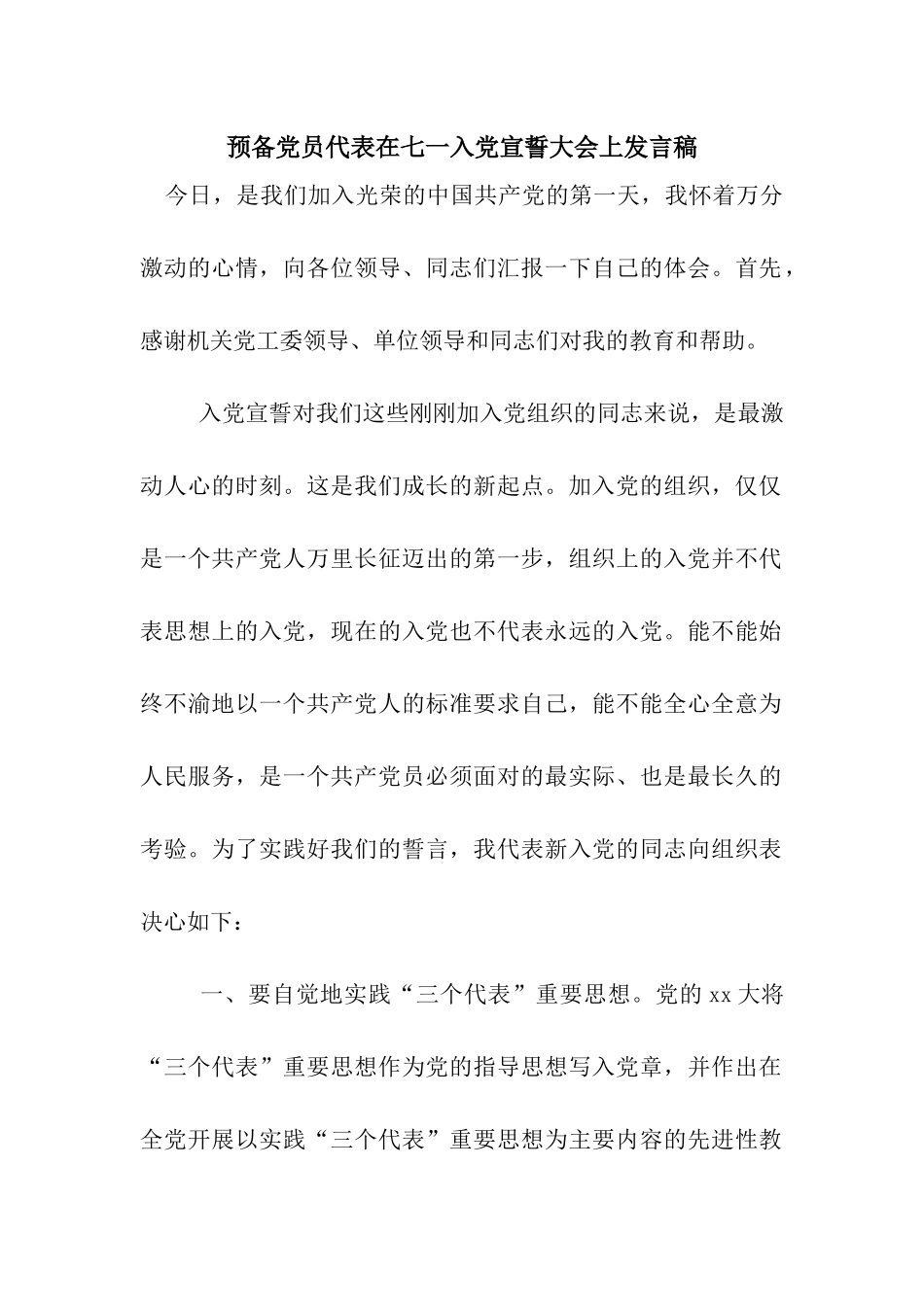 预备党员代表在七一入党宣誓大会上发言稿

今日，是我们加入光荣的中国共产党的第一天，我怀着万分激动的心情，向各位领导、同志们汇报一下自己的体会。首先，感谢机关党工委领导、单位领导和同志们对我的教育和帮助。

入党宣誓对我们这些刚刚加入党组织的同志来说，是最激动人心的时刻。这是我们成长的新起点。加入党的组织，仅仅是一个共产党人万里长征迈出的第一步，组织上的入党并不代表思想上的入党，现在的入党也不代表永远的入党。能不能始终不渝地以一个共产党人的标准要求自己，能不能全心全意为人民服务，是一个共产党员必须面对的最实际、也是最长久的考验。为了实践好我们的誓言，我代表新入党的同志向组织表决心如下：

一、要自觉地实践“三个代表”重要思想。党的 xx 大将“三个代表”重要思想作为党的指导思想写入党章，并作出在全党开展以实践“三个代表”重要思想为主要内容的先进性教